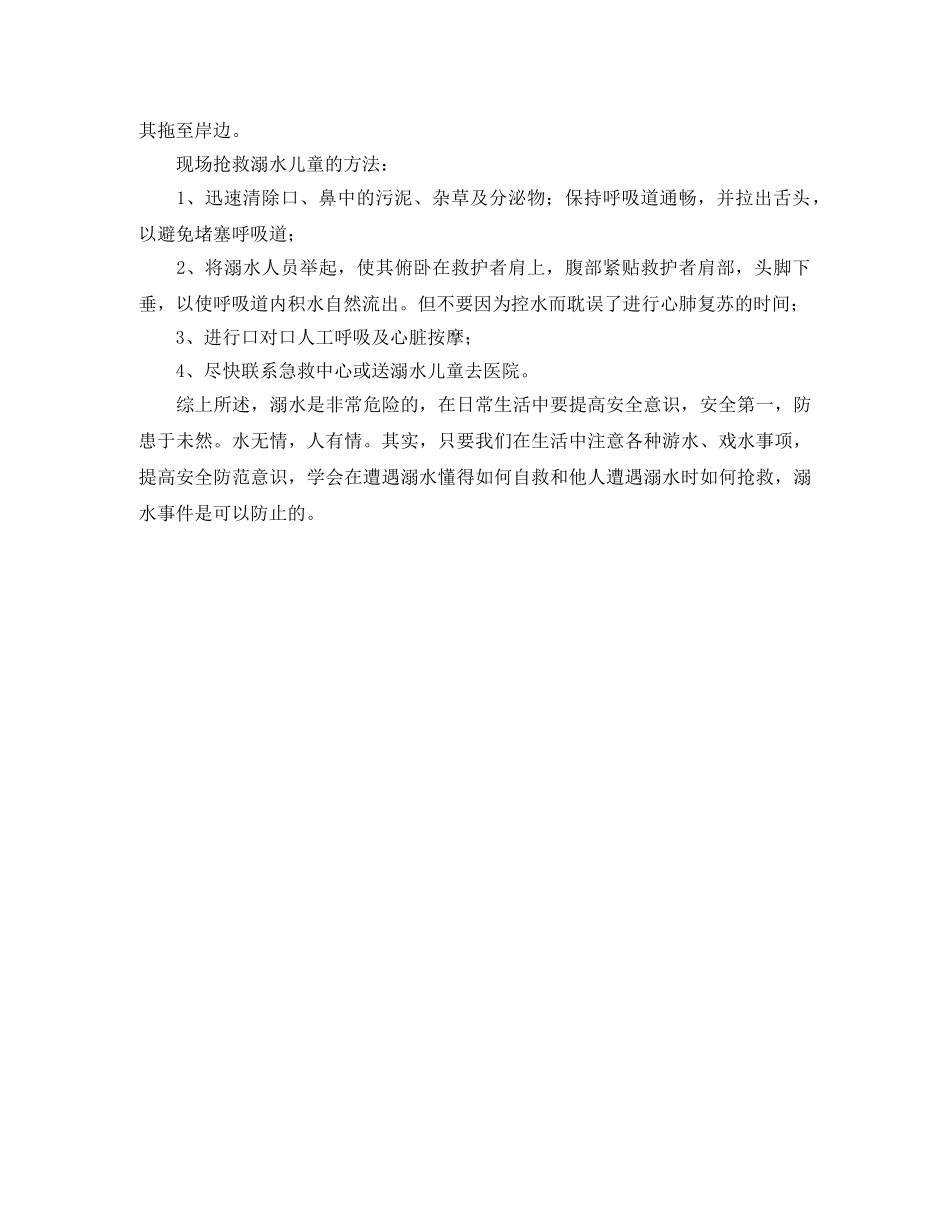 其拖至岸边。

现场抢救溺水儿童的方法：

1、迅速清除口、鼻中的污泥、杂草及分泌物；保持呼吸道通畅，并拉出舌头，以避免堵塞呼吸道；

2、将溺水人员举起，使其俯卧在救护者肩上，腹部紧贴救护者肩部，头脚下垂，以使呼吸道内积水自然流出。但不要因为控水而耽误了进行心肺复苏的时间；

3、进行口对口人工呼吸及心脏按摩；

4、尽快联系急救中心或送溺水儿童去医院。

综上所述，溺水是非常危险的，在日常生活中要提高安全意识，安全第一，防患于未然。水无情，人有情。其实，只要我们在生活中注意各种游水、戏水事项，提高安全防范意识，学会在遭遇溺水懂得如何自救和他人遭遇溺水时如何抢救，溺水事件是可以防止的。